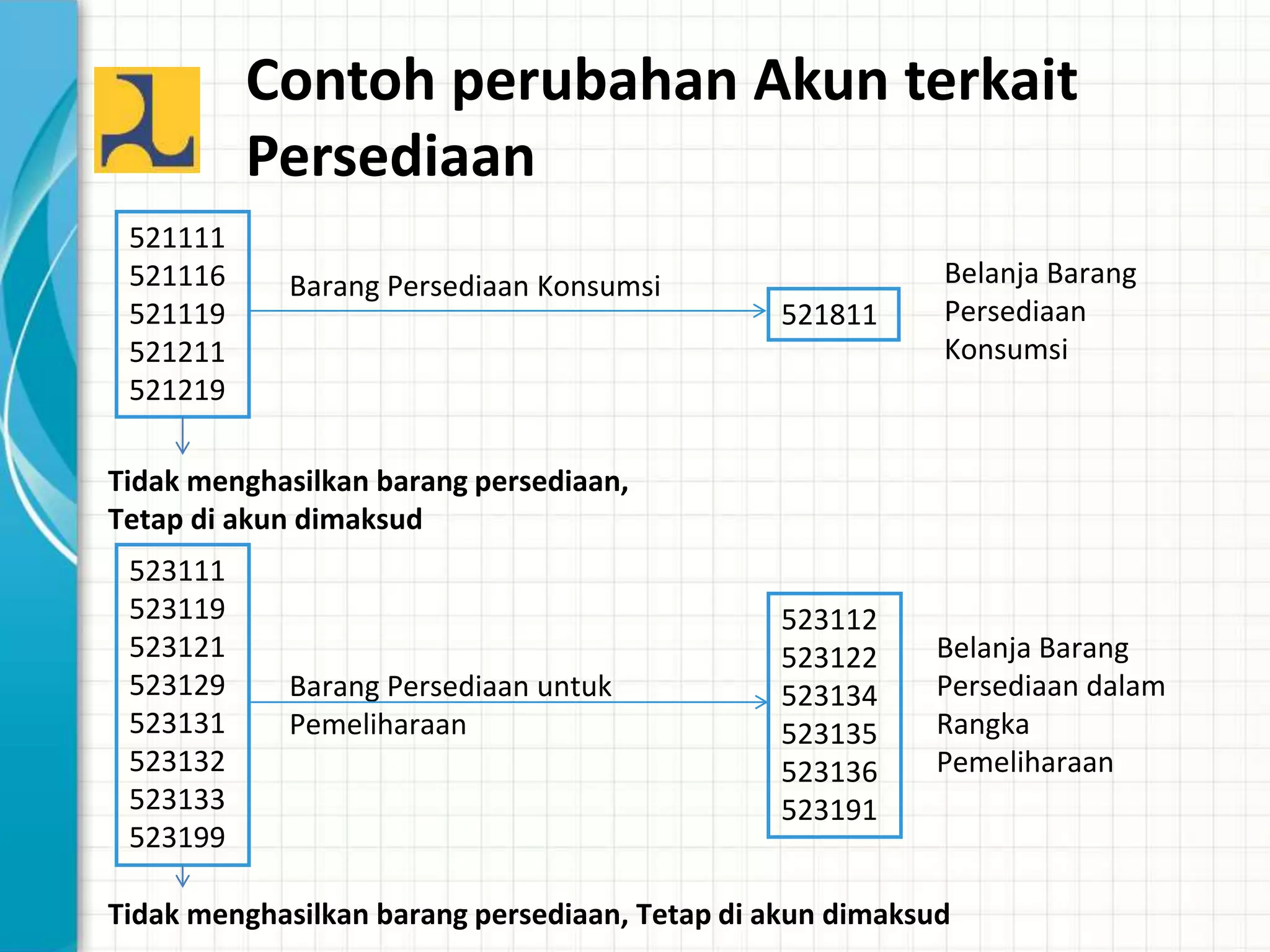 Contoh perubahan Akun terkait Persediaan

521111
521116
521119
521211
521219

Barang Persediaan Konsumsi

521811

Belanja Barang Persediaan Konsumsi

Tidak menghasilkan barang persediaan,
Tetap di akun dimaksud

523111
523119
523121
523129
523131
523132
523133
523199

Barang Persediaan untuk Pemeliharaan

523112
523122
523134
523135
523136
523191

Belanja Barang Persediaan dalam Rangka Pemeliharaan

Tidak menghasilkan barang persediaan, Tetap di akun dimaksud